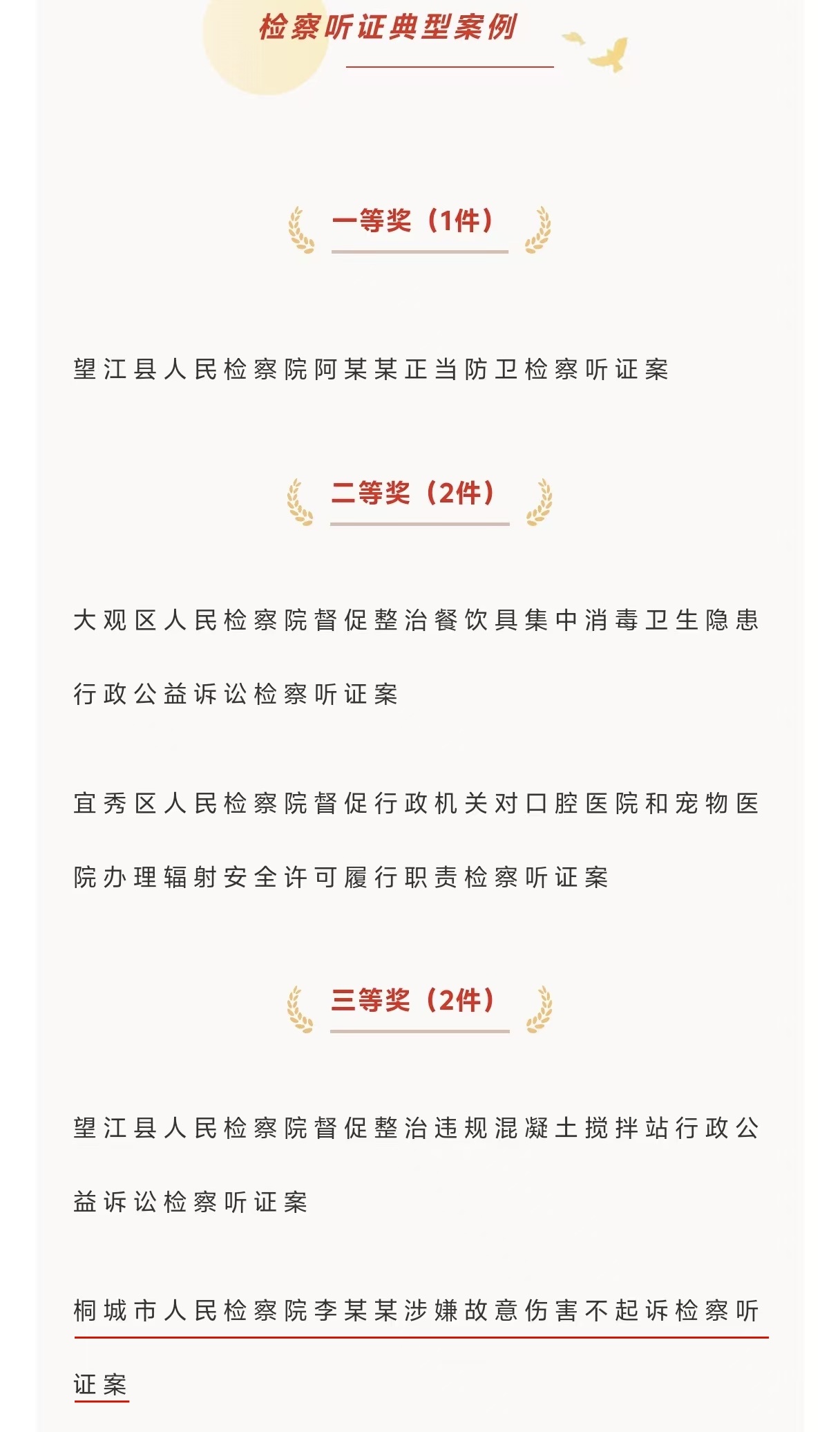 检察听证典型案例

一等奖（1件）

望江县人民检察院阿某某正当防卫检察听证案

二等奖（2件）

大观区人民检察院督促整治餐饮具集中消毒卫生隐患行政公益诉讼检察听证案

宜秀区人民检察院督促行政机关对口腔医院和宠物医院办理辐射安全许可履行职责检察听证案

三等奖（2件）

望江县人民检察院督促整治违规混凝土搅拌站行政公益诉讼检察听证案

桐城市人民检察院李某某涉嫌故意伤害不起诉检察听证案